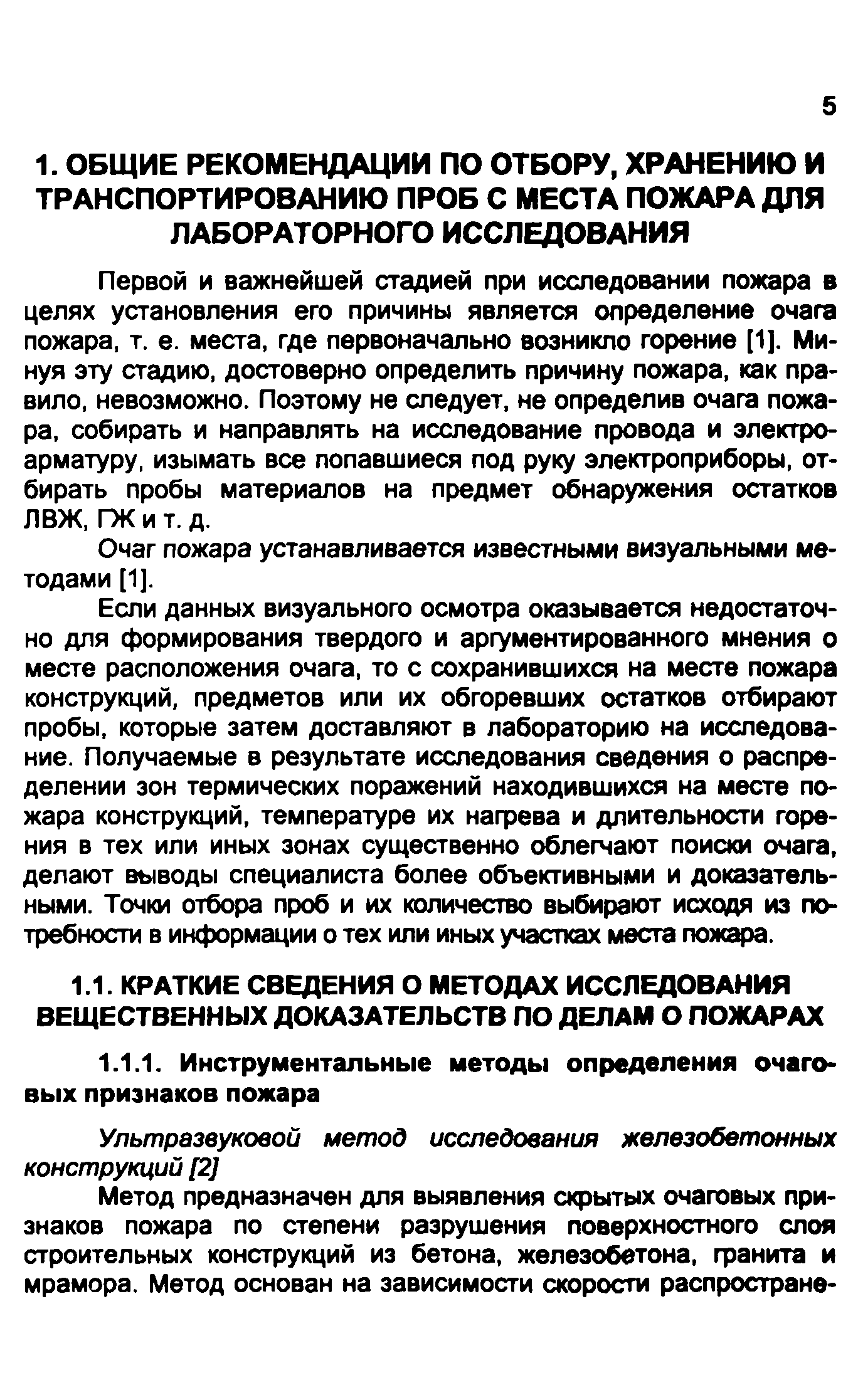 5

1. ОБЩИЕ РЕКОМЕНДАЦИИ ПО ОТБОРУ, ХРАНЕНИЮ И ТРАНСПОРТИРОВАНИЮ ПРОБ С МЕСТА ПОЖАРА ДЛЯ ЛАБОРАТОРНОГО ИССЛЕДОВАНИЯ

Первой и важнейшей стадией при исследовании пожара в целях установления его причины является определение очага пожара, т. е. места, где первоначально возникло горение [1]. Минуя эту стадию, достоверно определить причину пожара, как правило, невозможно. Поэтому не следует, не определив очага пожара, собирать и направлять на исследование провода и электроарматуру, изымать все попавшиеся под руку электроприборы, отбирать пробы материалов на предмет обнаружения остатков ЛВЖ, ГЖ и т. д.

Очаг пожара устанавливается известными визуальными методами [1].

Если данных визуального осмотра оказывается недостаточно для формирования твердого и аргументированного мнения о месте расположения очага, то с сохранившихся на месте пожара конструкций, предметов или их обгоревших остатков отбирают пробы, которые затем доставляют в лабораторию на исследование. Получаемые в результате исследования сведения о распределении зон термических поражений находившихся на месте пожара конструкций, температуре их нагрева и длительности горения в тех или иных зонах существенно облегчают поиски очага, делают выводы специалиста более объективными и доказательными. Точки отбора проб и их количество выбирают исходя из потребности в информации о тех или иных участках места пожара.

1.1. КРАТКИЕ СВЕДЕНИЯ О МЕТОДАХ ИССЛЕДОВАНИЯ ВЕЩЕСТВЕННЫХ ДОКАЗАТЕЛЬСТВ ПО ДЕЛАМ О ПОЖАРАХ

1.1.1. Инструментальные методы определения очаговых признаков пожара

Ультразвуковой метод исследования железобетонных конструкций [2]

Метод предназначен для выявления скрытых очаговых признаков пожара по степени разрушения поверхностного слоя строительных конструкций из бетона, железобетона, гранита и мрамора. Метод основан на зависимости скорости распростране-